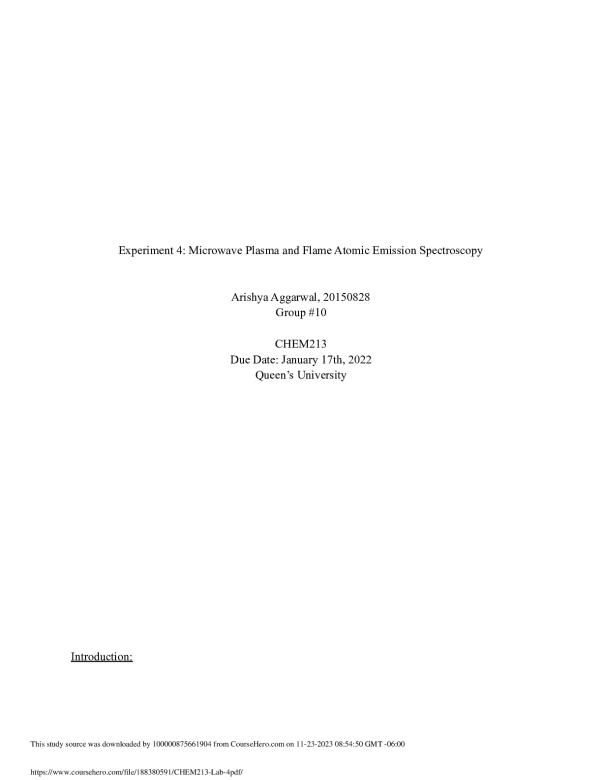 Experiment 4: Microwave Plasma and Flame Atomic Emission Spectroscopy

Arishya Aggarwal, 20150828
Group #10

CHEM213
Due Date: January 17th, 2022
Queen's University

Introduction:

This study source was downloaded by 100000875661904 from CourseHero.com on 11-23-2023 08:54:50 GMT -06:00

https://www.coursehero.com/file/188380591/CHEM213-Lab-4pdf/